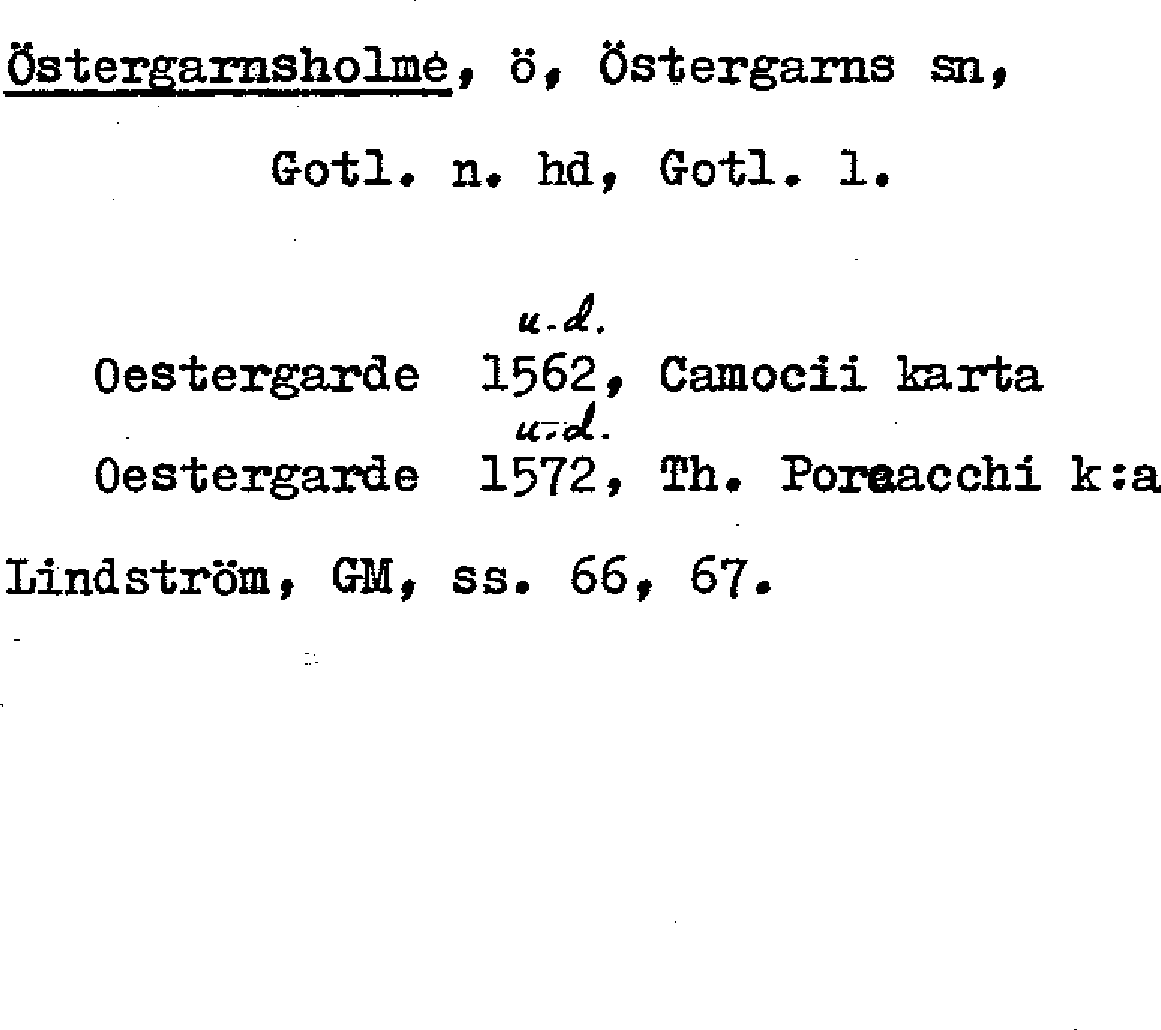 Östergarnsholme, ö, Östergarns sn,

Gotl. n. hd, Gotl. l.

u.d.
Oestergarde 1562, Camocii karta
u.d.
Oestergarde 1572, Th. Poreacchi k:a

Lindström, GM, ss. 66, 67.